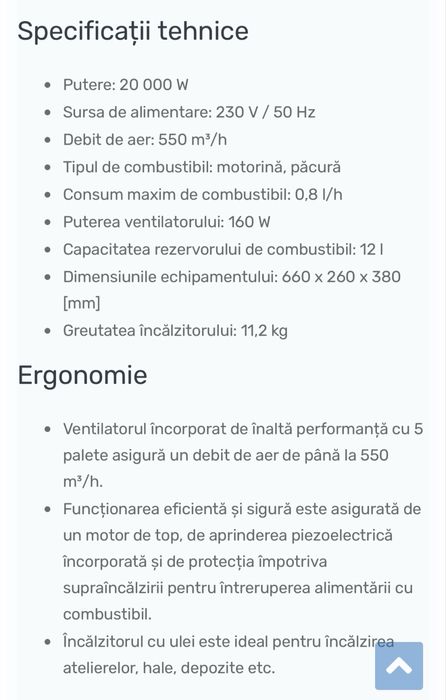 Specificații tehnice

- Putere: 20 000 W
- Sursa de alimentare: 230 V / 50 Hz
- Debit de aer: 550 m³/h
- Tipul de combustibil: motorină, păcură
- Consum maxim de combustibil: 0,8 l/h
- Puterea ventilatorului: 160 W
- Capacitatea rezervorului de combustibil: 12 l
- Dimensiunile echipamentului: 660 x 260 x 380 [mm]
- Greutatea încălzitorului: 11,2 kg

Ergonomie

- Ventilatorul încorporat de înaltă performanță cu 5 palete asigură un debit de aer de până la 550 m³/h.
- Funcționarea eficientă și sigură este asigurată de un motor de top, de aprinderea piezoelectrică încorporată și de protecția împotriva supraîncălzirii pentru întreruperea alimentării cu combustibil.
- Încălzitorul cu ulei este ideal pentru încălzirea atelierelor, hale, depozite etc.